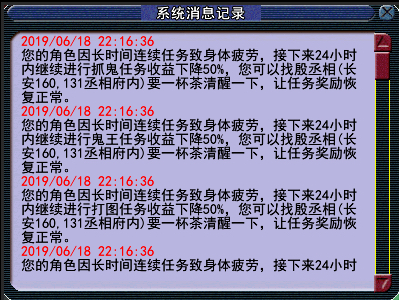 系统消息记录

2019/06/18 22:16:36
您的角色因长时间连续任务致身体疲劳，接下来24小时内继续进行抓鬼任务收益下降50%，您可以找殷丞相(长安160,131丞相府内)要一杯茶清醒一下，让任务奖励恢复正常。

2019/06/18 22:16:36
您的角色因长时间连续任务致身体疲劳，接下来24小时内继续进行鬼王任务收益下降50%，您可以找殷丞相(长安160,131丞相府内)要一杯茶清醒一下，让任务奖励恢复正常。

2019/06/18 22:16:36
您的角色因长时间连续任务致身体疲劳，接下来24小时内继续进行打图任务收益下降50%，您可以找殷丞相(长安160,131丞相府内)要一杯茶清醒一下，让任务奖励恢复正常。

2019/06/18 22:16:36
您的角色因长时间连续任务致身体疲劳，接下来24小时